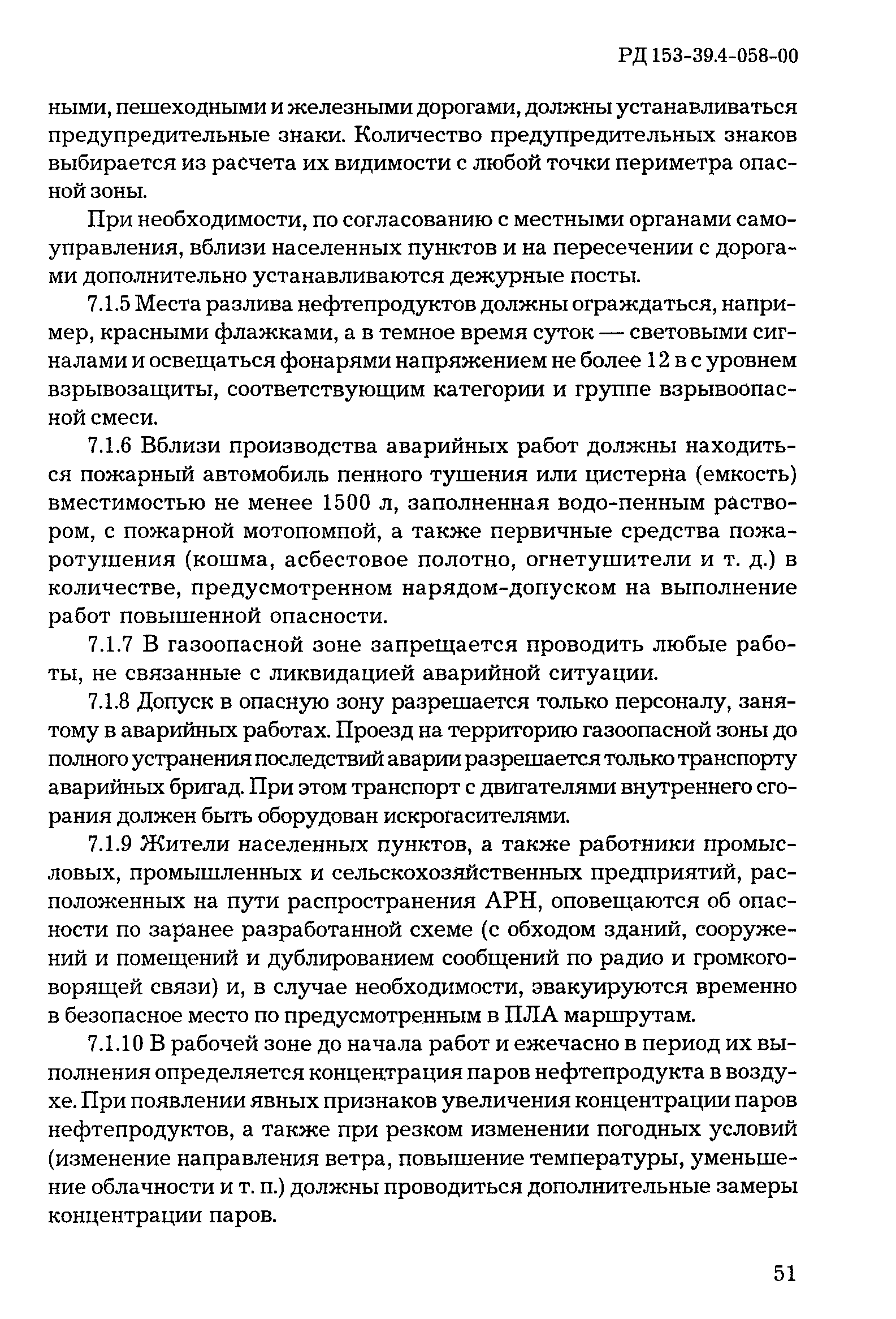 РД 153-39.4-058-00

ными, пешеходными и железными дорогами, должны устанавливаться предупредительные знаки. Количество предупредительных знаков выбирается из расчета их видимости с любой точки периметра опасной зоны.

При необходимости, по согласованию с местными органами самоуправления, вблизи населенных пунктов и на пересечении с дорогами дополнительно устанавливаются дежурные посты.

7.1.5 Места разлива нефтепродуктов должны ограждаться, например, красными флажками, а в темное время суток — световыми сигналами и освещаться фонарями напряжением не более 12 в с уровнем взрывозащиты, соответствующим категории и группе взрывоопасной смеси.

7.1.6 Вблизи производства аварийных работ должны находиться пожарный автомобиль пенного тушения или цистерна (емкость) вместимостью не менее 1500 л, заполненная водо-пенным раствором, с пожарной мотопомпой, а также первичные средства пожаротушения (кошма, асбестовое полотно, огнетушители и т. д.) в количестве, предусмотренном нарядом-допуском на выполнение работ повышенной опасности.

7.1.7 В газоопасной зоне запрещается проводить любые работы, не связанные с ликвидацией аварийной ситуации.

7.1.8 Допуск в опасную зону разрешается только персоналу, занятому в аварийных работах. Проезд на территорию газоопасной зоны до полного устранения последствий аварии разрешается только транспорту аварийных бригад. При этом транспорт с двигателями внутреннего сгорания должен быть оборудован искрогасителями.

7.1.9 Жители населенных пунктов, а также работники промысловых, промышленных и сельскохозяйственных предприятий, расположенных на пути распространения АРН, оповещаются об опасности по заранее разработанной схеме (с обходом зданий, сооружений и помещений и дублированием сообщений по радио и громкоговорящей связи) и, в случае необходимости, эвакуируются временно в безопасное место по предусмотренным в ПЛА маршрутам.

7.1.10 В рабочей зоне до начала работ и ежечасно в период их выполнения определяется концентрация паров нефтепродукта в воздухе. При появлении явных признаков увеличения концентрации паров нефтепродуктов, а также при резком изменении погодных условий (изменение направления ветра, повышение температуры, уменьшение облачности и т. п.) должны проводиться дополнительные замеры концентрации паров.

51